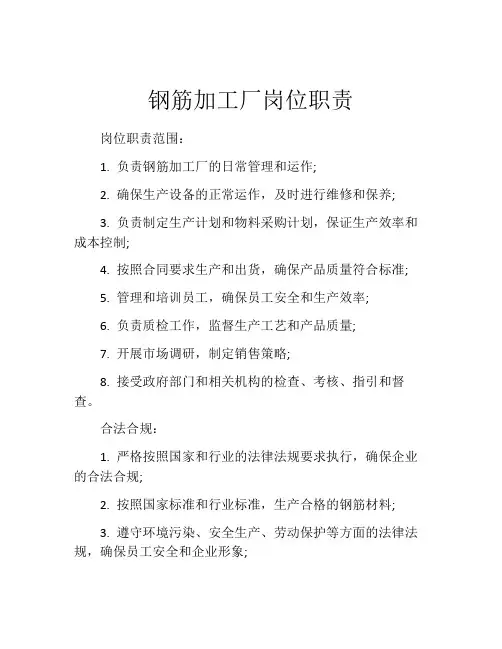 钢筋加工厂岗位职责

岗位职责范围：

1. 负责钢筋加工厂的日常管理和运作;

2. 确保生产设备的正常运作，及时进行维修和保养;

3. 负责制定生产计划和物料采购计划，保证生产效率和成本控制;

4. 按照合同要求生产和出货，确保产品质量符合标准;

5. 管理和培训员工，确保员工安全和生产效率;

6. 负责质检工作，监督生产工艺和产品质量;

7. 开展市场调研，制定销售策略;

8. 接受政府部门和相关机构的检查、考核、指引和督查。

合法合规：

1. 严格按照国家和行业的法律法规要求执行，确保企业的合法合规;

2. 按照国家标准和行业标准，生产合格的钢筋材料;

3. 遵守环境污染、安全生产、劳动保护等方面的法律法规，确保员工安全和企业形象;